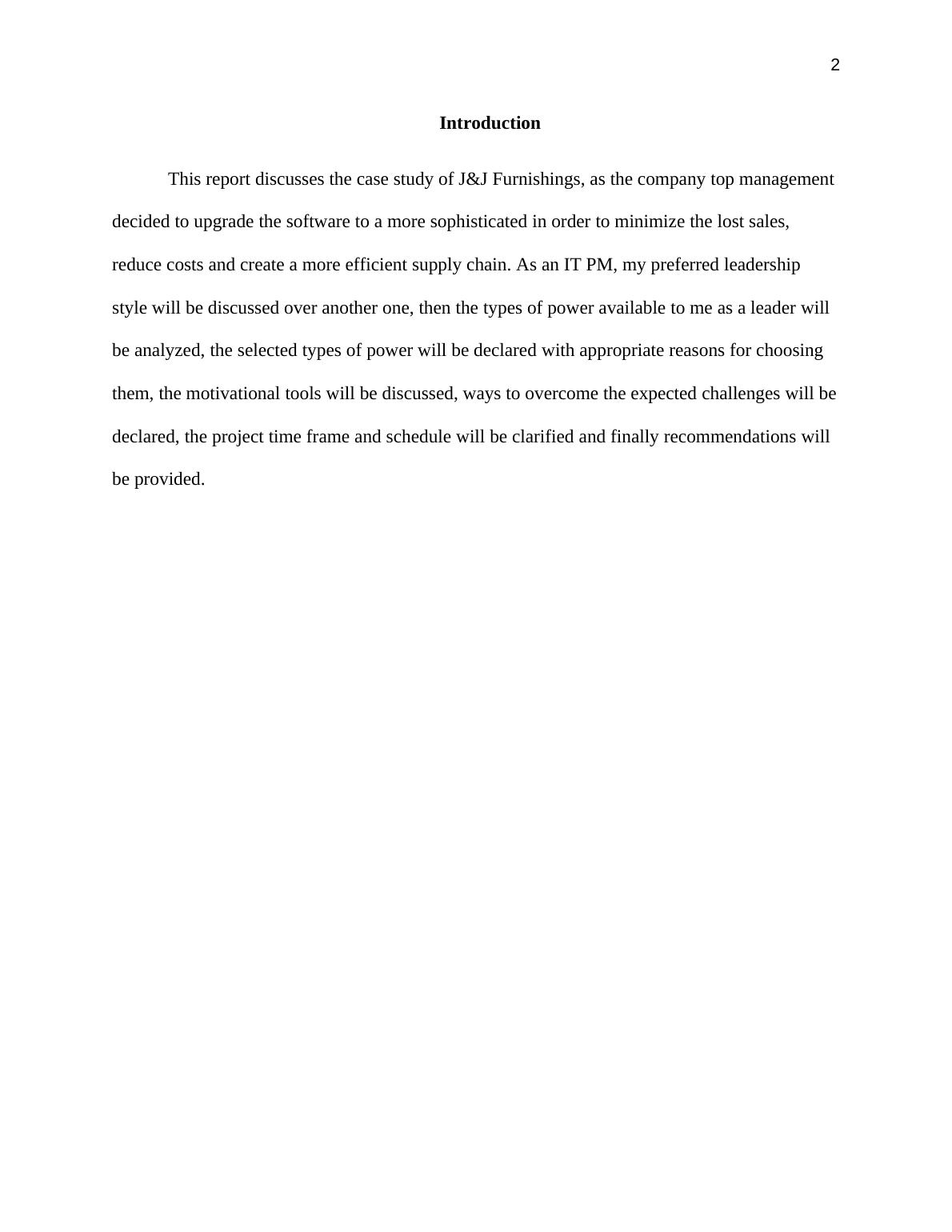 2

Introduction

This report discusses the case study of J&J Furnishings, as the company top management decided to upgrade the software to a more sophisticated in order to minimize the lost sales, reduce costs and create a more efficient supply chain. As an IT PM, my preferred leadership style will be discussed over another one, then the types of power available to me as a leader will be analyzed, the selected types of power will be declared with appropriate reasons for choosing them, the motivational tools will be discussed, ways to overcome the expected challenges will be declared, the project time frame and schedule will be clarified and finally recommendations will be provided.